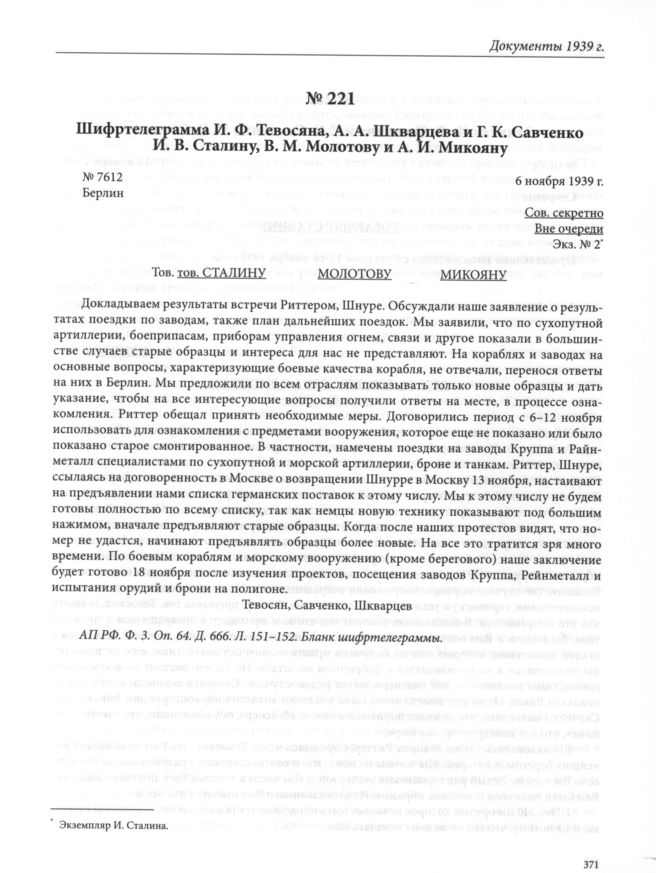 Документы 1939 г.

№ 221

Шифртелеграмма И. Ф. Тевосяна, А. А. Шкварцева и Г. К. Савченко И. В. Сталину, В. М. Молотову и А. И. Микояну

№ 7612
Берлин

6 ноября 1939 г.

Сов. секретно
Вне очереди
Экз. № 2*

Тов. тов. СТАЛИНУ МОЛОТОВУ МИКОЯНУ

Докладываем результаты встречи Риттером, Шнуре. Обсуждали наше заявление о результатах поездки по заводам, также план дальнейших поездок. Мы заявили, что по сухопутной артиллерии, боеприпасам, приборам управления огнем, связи и другое показали в большинстве случаев старые образцы и интереса для нас не представляют. На кораблях и заводах на основные вопросы, характеризующие боевые качества корабля, не отвечали, перенося ответы на них в Берлин. Мы предложили по всем отраслям показывать только новые образцы и дать указание, чтобы на все интересующие вопросы получили ответы на месте, в процессе ознакомления. Риттер обещал принять необходимые меры. Договорились период с 6–12 ноября использовать для ознакомления с предметами вооружения, которое еще не показано или было показано старое смонтированное. В частности, намечены поездки на заводы Круппа и Райнметалл специалистами по сухопутной и морской артиллерии, броне и танкам. Риттер, Шнуре, ссылаясь на договоренность в Москве о возвращении Шнурре в Москву 13 ноября, настаивают на предъявлении нами списка германских поставок к этому числу. Мы к этому числу не будем готовы полностью по всему списку, так как немцы новую технику показывают под большим нажимом, вначале предъявляют старые образцы. Когда после наших протестов видят, что номер не удастся, начинают предъявлять образцы более новые. На все это тратится зря много времени. По боевым кораблям и морскому вооружению (кроме берегового) наше заключение будет готово 18 ноября после изучения проектов, посещения заводов Круппа, Рейнметалл и испытания орудий и брони на полигоне.

Тевосян, Савченко, Шкварцев

АП РФ. Ф. 3. Оп. 64. Д. 666. Л. 151–152. Бланк шифртелеграммы.

* Экземпляр И. Сталина.

371